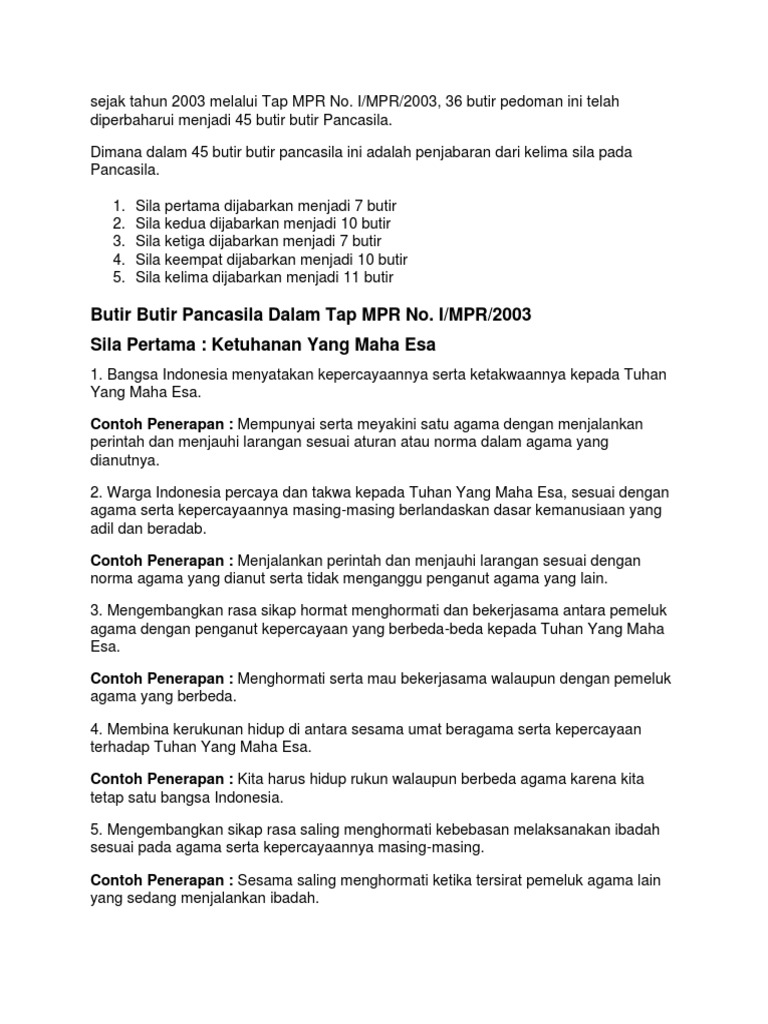 sejak tahun 2003 melalui Tap MPR No. I/MPR/2003, 36 butir pedoman ini telah diperbaharui menjadi 45 butir butir Pancasila.

Dimana dalam 45 butir butir pancasila ini adalah penjabaran dari kelima sila pada Pancasila.

1. Sila pertama dijabarkan menjadi 7 butir
2. Sila kedua dijabarkan menjadi 10 butir
3. Sila ketiga dijabarkan menjadi 7 butir
4. Sila keempat dijabarkan menjadi 10 butir
5. Sila kelima dijabarkan menjadi 11 butir

Butir Butir Pancasila Dalam Tap MPR No. I/MPR/2003

Sila Pertama : Ketuhanan Yang Maha Esa

1. Bangsa Indonesia menyatakan kepercayaannya serta ketakwaannya kepada Tuhan Yang Maha Esa.

Contoh Penerapan : Mempunyai serta meyakini satu agama dengan menjalankan perintah dan menjauhi larangan sesuai aturan atau norma dalam agama yang dianutnya.

2. Warga Indonesia percaya dan takwa kepada Tuhan Yang Maha Esa, sesuai dengan agama serta kepercayaannya masing-masing berlandaskan dasar kemanusiaan yang adil dan beradab.

Contoh Penerapan : Menjalankan perintah dan menjauhi larangan sesuai dengan norma agama yang dianut serta tidak menganggu penganut agama yang lain.

3. Mengembangkan rasa sikap hormat menghormati dan bekerjasama antara pemeluk agama dengan penganut kepercayaan yang berbeda-beda kepada Tuhan Yang Maha Esa.

Contoh Penerapan : Menghormati serta mau bekerjasama walaupun dengan pemeluk agama yang berbeda.

4. Membina kerukunan hidup di antara sesama umat beragama serta kepercayaan terhadap Tuhan Yang Maha Esa.

Contoh Penerapan : Kita harus hidup rukun walaupun berbeda agama karena kita tetap satu bangsa Indonesia.

5. Mengembangkan sikap rasa saling menghormati kebebasan melaksanakan ibadah sesuai pada agama serta kepercayaannya masing-masing.

Contoh Penerapan : Sesama saling menghormati ketika tersirat pemeluk agama lain yang sedang menjalankan ibadah.